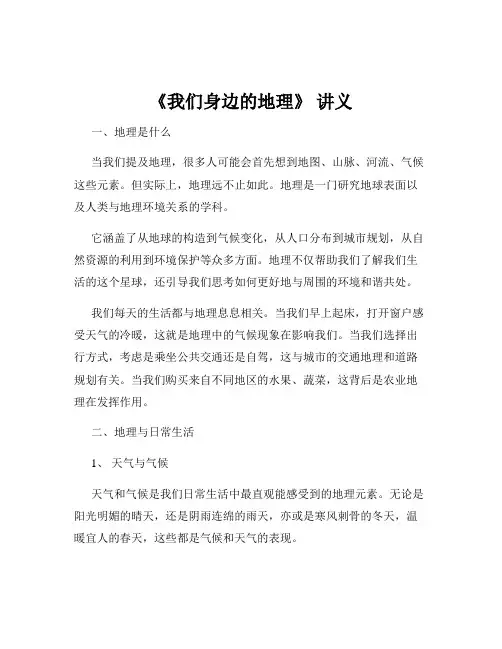 《我们身边的地理》 讲义

一、地理是什么

当我们提及地理，很多人可能会首先想到地图、山脉、河流、气候这些元素。但实际上，地理远不止如此。地理是一门研究地球表面以及人类与地理环境关系的学科。

它涵盖了从地球的构造到气候变化，从人口分布到城市规划，从自然资源的利用到环境保护等众多方面。地理不仅帮助我们了解我们生活的这个星球，还引导我们思考如何更好地与周围的环境和谐共处。

我们每天的生活都与地理息息相关。当我们早上起床，打开窗户感受天气的冷暖，这就是地理中的气候现象在影响我们。当我们选择出行方式，考虑是乘坐公共交通还是自驾，这与城市的交通地理和道路规划有关。当我们购买来自不同地区的水果、蔬菜，这背后是农业地理在发挥作用。

二、地理与日常生活

1、 天气与气候

天气和气候是我们日常生活中最直观能感受到的地理元素。无论是阳光明媚的晴天，还是阴雨连绵的雨天，亦或是寒风刺骨的冬天，温暖宜人的春天，这些都是气候和天气的表现。